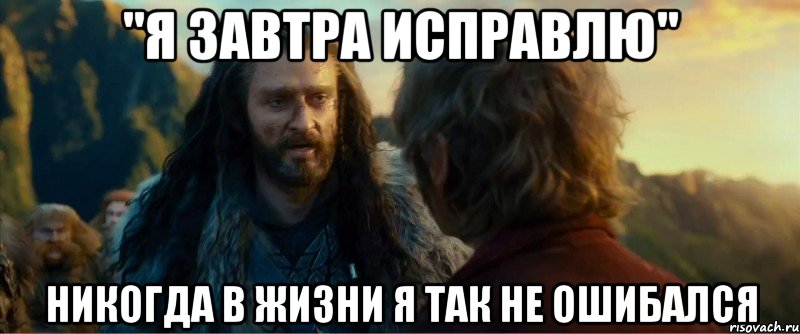 "Я ЗАВТРА ИСПРАВЛЮ"

НИКОГДА В ЖИЗНИ Я ТАК НЕ ОШИБАЛСЯ

risovach.ru